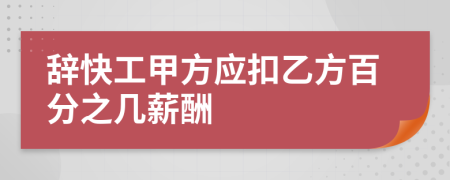 辞快工甲方应扣乙方百分之几薪酬